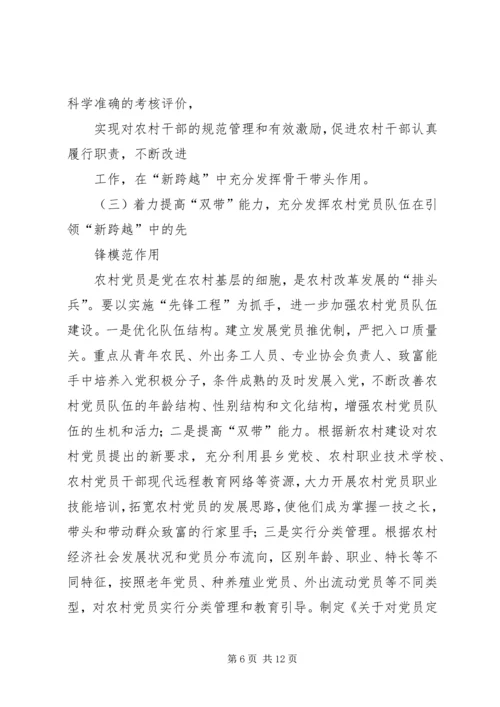 科学准确的考核评价，

实现对农村干部的规范管理和有效激励，促进农村干部认真履行职责，不断改进

工作，在“新跨越”中充分发挥骨干带头作用。

（三）着力提高“双带”能力，充分发挥农村党员队伍在引领“新跨越”中的先

锋模范作用

农村党员是党在农村基层的细胞，是农村改革发展的“排头兵”。要以实施“先锋工程”为抓手，进一步加强农村党员队伍建设。一是优化队伍结构。建立发展党员推优制，严把入口质量关。重点从青年农民、外出务工人员、专业协会负责人、致富能手中培养入党积极分子，条件成熟的及时发展入党，不断改善农村党员队伍的年龄结构、性别结构和文化结构，增强农村党员队伍的生机和活力；二是提高“双带”能力。根据新农村建设对农村党员提出的新要求，充分利用县乡党校、农村职业技术学校、农村党员干部现代远程教育网络等资源，大力开展农村党员职业技能培训，拓宽农村党员的发展思路，使他们成为掌握一技之长，带头和带动群众致富的行家里手；三是实行分类管理。根据农村经济社会发展状况和党员分布流向，区别年龄、职业、特长等不同特征，按照老年党员、种养殖业党员、外出流动党员等不同类型，对农村党员实行分类管理和教育引导。制定《关于对党员定

第 6 页 共 12 页